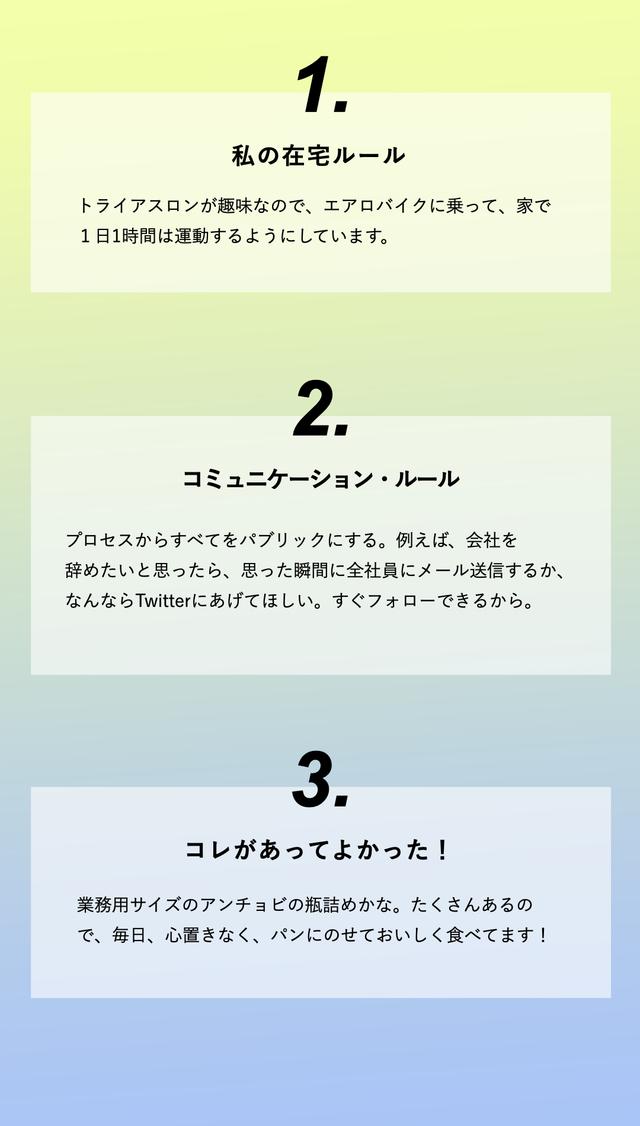 1.

私の在宅ルール

トライアスロンが趣味なので、エアロバイクに乗って、家で１日1時間は運動するようにしています。

2.

コミュニケーション・ルール

プロセスからすべてをパブリックにする。例えば、会社を辞めたいと思ったら、思った瞬間に全社員にメール送信するか、なんならTwitterにあげてほしい。すぐフォローできるから。

3.

コレがあってよかった！

業務用サイズのアンチョビの瓶詰めかな。たくさんあるので、毎日、心置きなく、パンにのせておいしく食べてます！